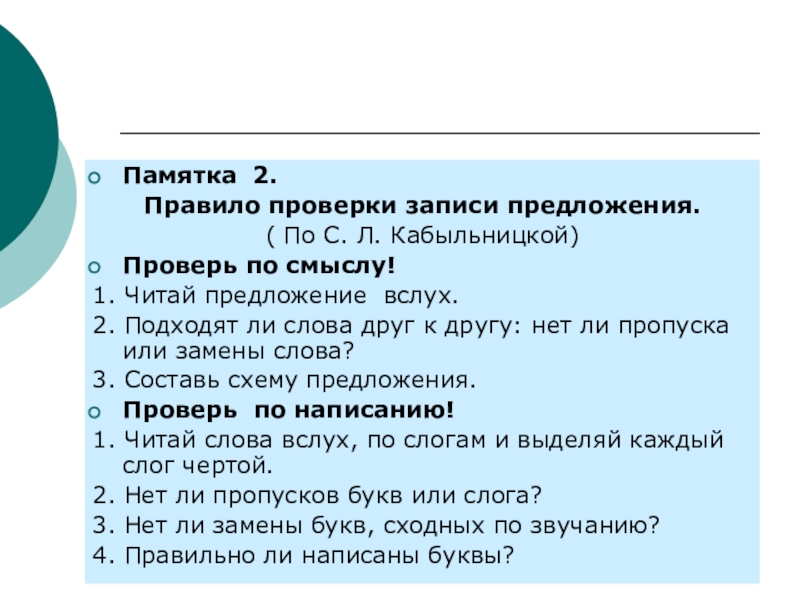 Памятка 2.

Правило проверки записи предложения.

( По С. Л. Кабыльницкой)

Проверь по смыслу!

1. Читай предложение вслух.

2. Подходят ли слова друг к другу: нет ли пропуска или замены слова?

3. Составь схему предложения.

Проверь по написанию!

1. Читай слова вслух, по слогам и выделяй каждый слог чертой.

2. Нет ли пропусков букв или слога?

3. Нет ли замены букв, сходных по звучанию?

4. Правильно ли написаны буквы?